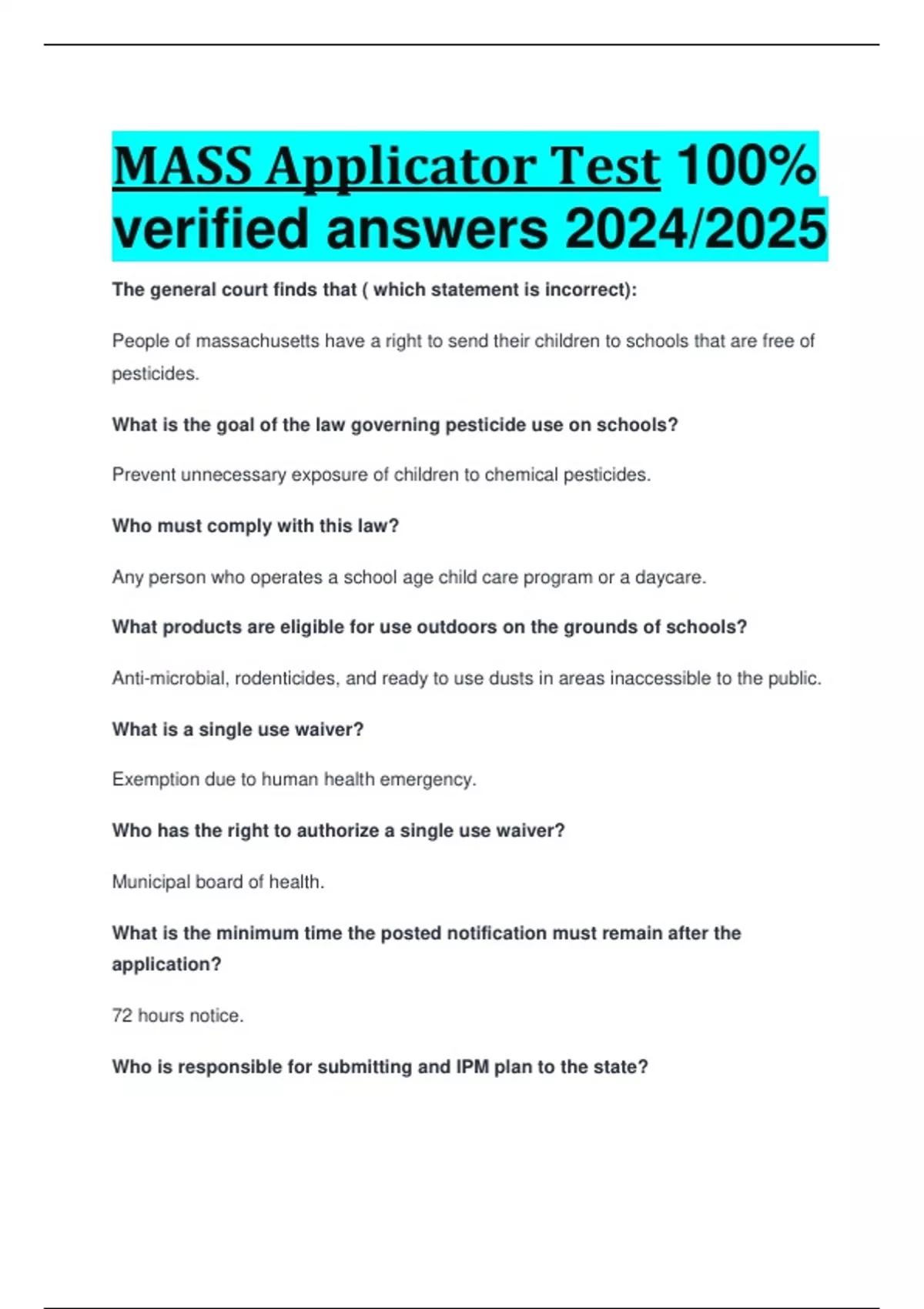 MASS Applicator Test 100% verified answers 2024/2025

The general court finds that ( which statement is incorrect):

People of massachusetts have a right to send their children to schools that are free of pesticides.

What is the goal of the law governing pesticide use on schools?

Prevent unnecessary exposure of children to chemical pesticides.

Who must comply with this law?

Any person who operates a school age child care program or a daycare.

What products are eligible for use outdoors on the grounds of schools?

Anti-microbial, rodenticides, and ready to use dusts in areas inaccessible to the public.

What is a single use waiver?

Exemption due to human health emergency.

Who has the right to authorize a single use waiver?

Municipal board of health.

What is the minimum time the posted notification must remain after the application?

72 hours notice.

Who is responsible for submitting and IPM plan to the state?